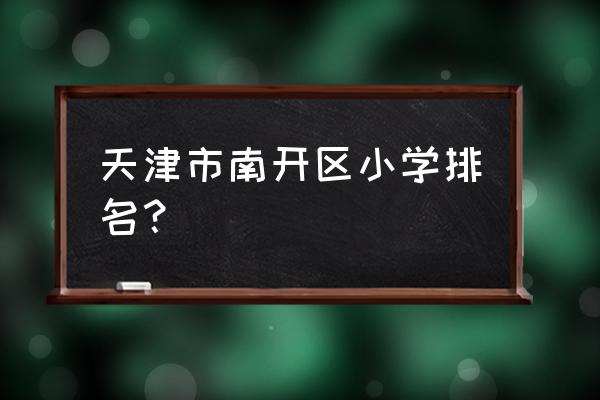 天津市南开区小学排名？